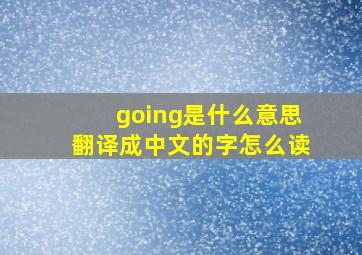 going是什么意思
翻译成中文的字怎么读